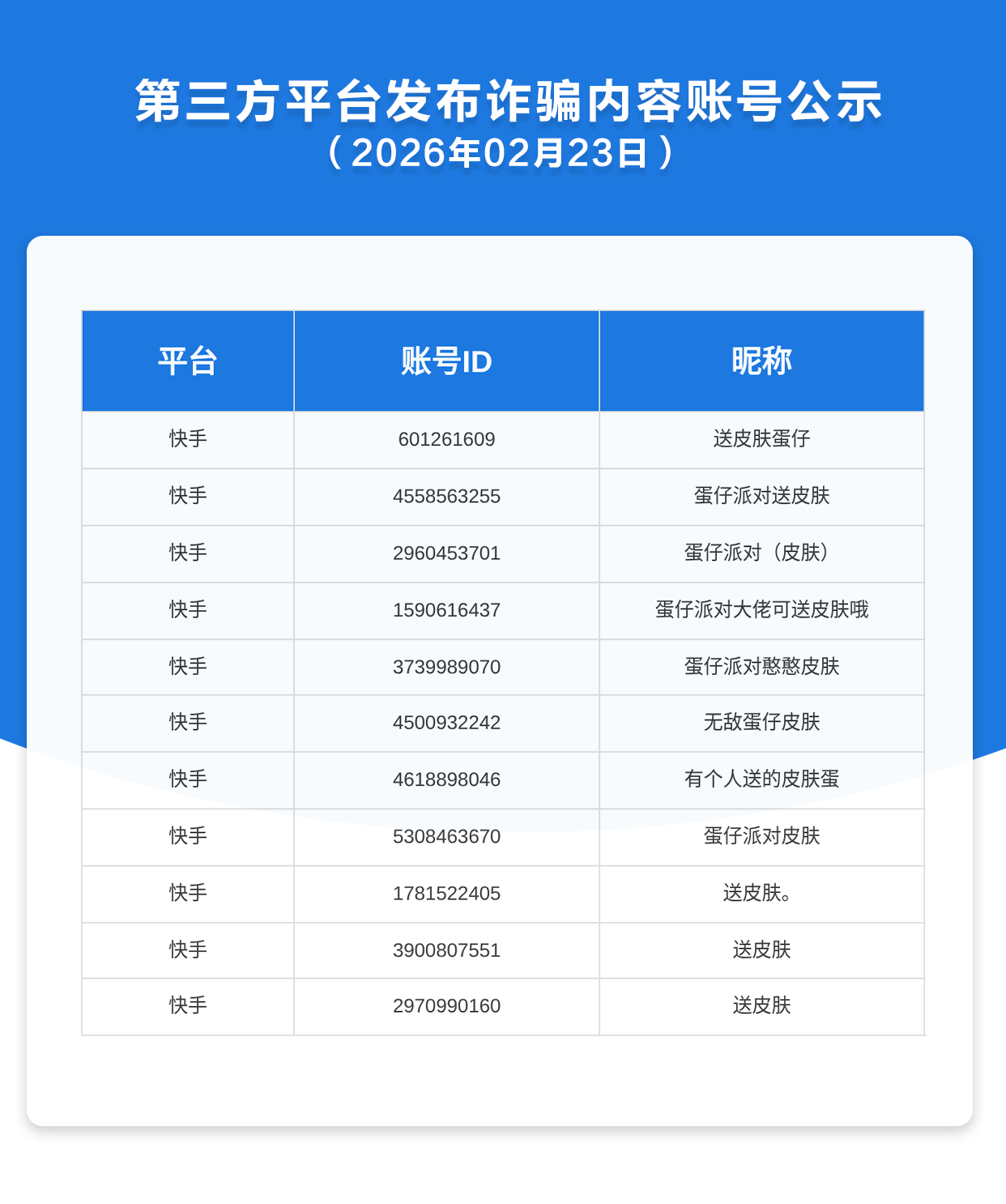 第三方平台发布诈骗内容账号公示
（2026年02月23日）

| 平台 | 账号ID | 昵称 |
|---|---|---|
| 快手 | 601261609 | 送皮肤蛋仔 |
| 快手 | 4558563255 | 蛋仔派对送皮肤 |
| 快手 | 2960453701 | 蛋仔派对（皮肤） |
| 快手 | 1590616437 | 蛋仔派对大佬可送皮肤哦 |
| 快手 | 3739989070 | 蛋仔派对憨憨皮肤 |
| 快手 | 4500932242 | 无敌蛋仔皮肤 |
| 快手 | 4618898046 | 有个人送的皮肤蛋 |
| 快手 | 5308463670 | 蛋仔派对皮肤 |
| 快手 | 1781522405 | 送皮肤。 |
| 快手 | 3900807551 | 送皮肤 |
| 快手 | 2970990160 | 送皮肤 |